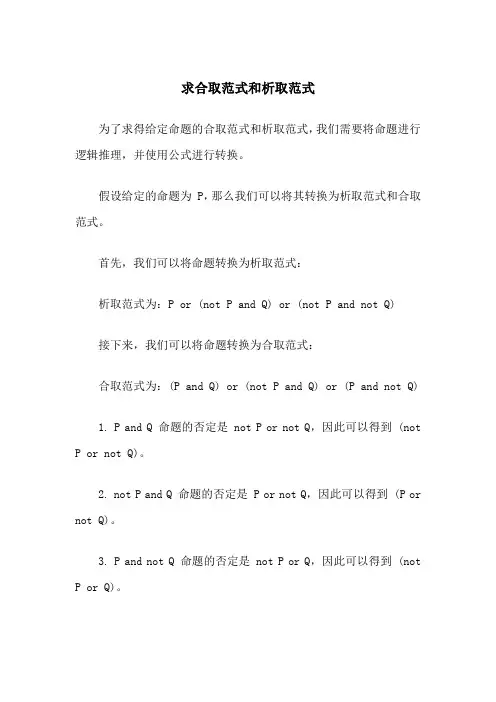 求合取范式和析取范式

为了求得给定命题的合取范式和析取范式，我们需要将命题进行逻辑推理，并使用公式进行转换。

假设给定的命题为 P，那么我们可以将其转换为析取范式和合取范式。

首先，我们可以将命题转换为析取范式：

析取范式为：P or (not P and Q) or (not P and not Q)

接下来，我们可以将命题转换为合取范式：

合取范式为：(P and Q) or (not P and Q) or (P and not Q)

1. P and Q 命题的否定是 not P or not Q，因此可以得到 (not P or not Q)。

2. not P and Q 命题的否定是 P or not Q，因此可以得到 (P or not Q)。

3. P and not Q 命题的否定是 not P or Q，因此可以得到 (not P or Q)。